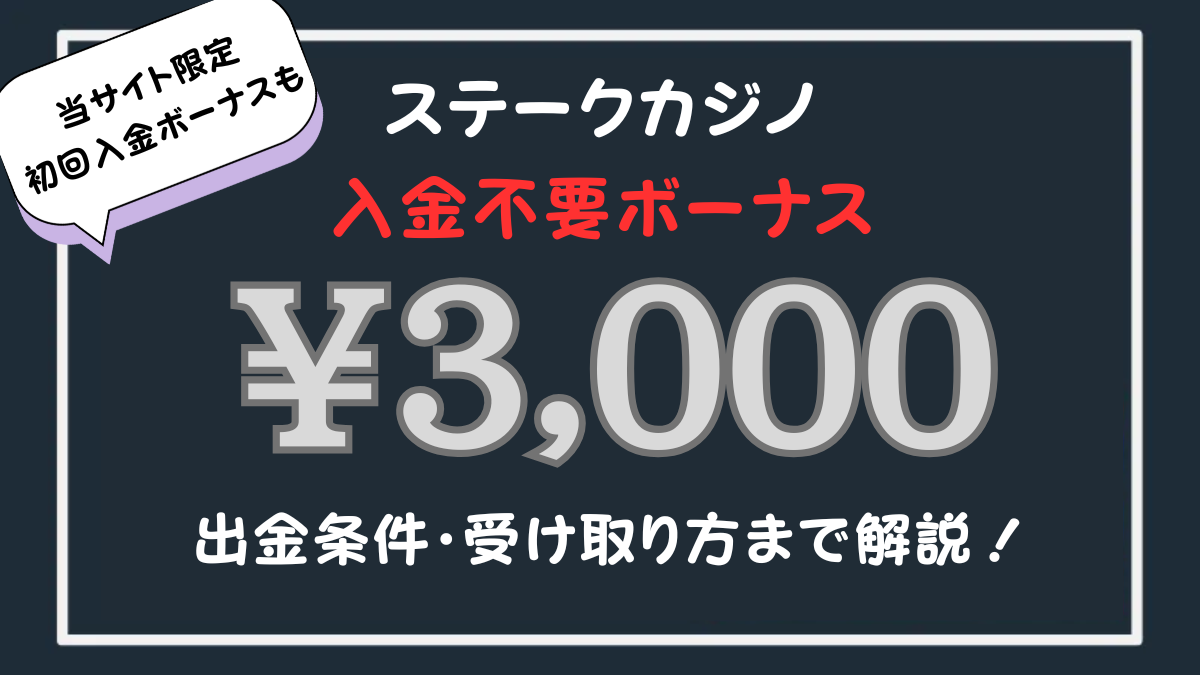 当サイト限定
初回入金ボーナスも

ステークカジノ
入金不要ボーナス
¥3,000
出金条件・受け取り方まで解説！